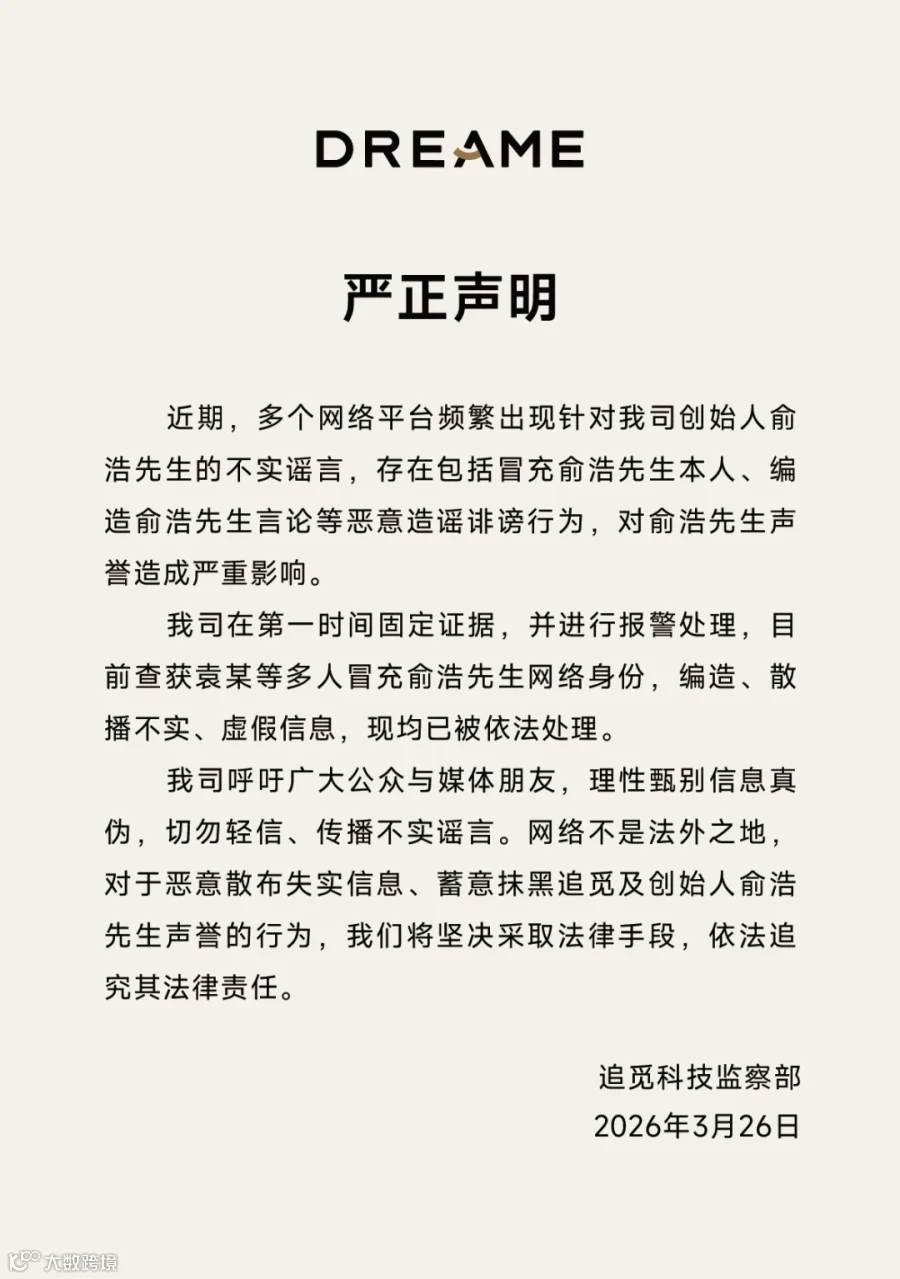 DREAME

严正声明

近期，多个网络平台频繁出现针对我司创始人俞浩先生的不实谣言，存在包括冒充俞浩先生本人、编造俞浩先生言论等恶意造谣诽谤行为，对俞浩先生声誉造成严重影响。

我司在第一时间固定证据，并进行报警处理，目前查获袁某等多人冒充俞浩先生网络身份，编造、散播不实、虚假信息，现均已被依法处理。

我司呼吁广大公众与媒体朋友，理性甄别信息真伪，切勿轻信、传播不实谣言。网络不是法外之地，对于恶意散布失实信息、蓄意抹黑追觅及创始人俞浩先生声誉的行为，我们将坚决采取法律手段，依法追究其法律责任。

追觅科技监察部
2026年3月26日

大数跨境